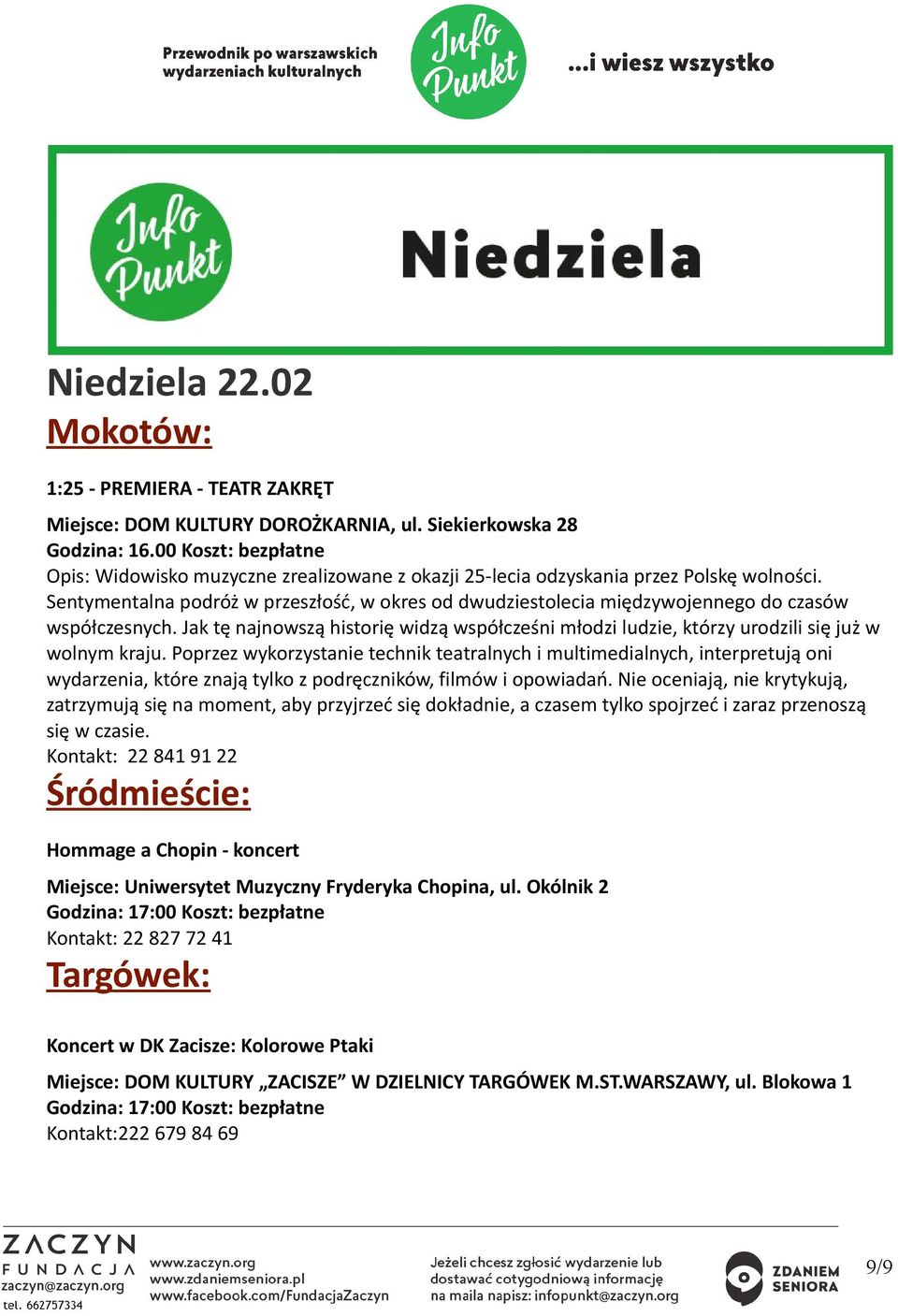 Przewodnik po warszawskich wydarzeniach kulturalnych

Info Punkt

...i wiesz wszystko

Info Punkt

Niedziela

Niedziela 22.02

Mokotów:

1:25 - PREMIERA - TEATR ZAKRĘT

Miejsce: DOM KULTURY DOROŻKARNIA, ul. Siekierkowska 28
Godzina: 16.00 Koszt: bezpłatne
Opis: Widowisko muzyczne zrealizowane z okazji 25-lecia odzyskania przez Polskę wolności. Sentymentalna podróż w przeszłość, w okres od dwudziestolecia międzywojennego do czasów współczesnych. Jak tę najnowszą historię widzą współcześni młodzi ludzie, którzy urodzili się już w wolnym kraju. Poprzez wykorzystanie technik teatralnych i multimedialnych, interpretują oni wydarzenia, które znają tylko z podręczników, filmów i opowiadań. Nie oceniają, nie krytykują, zatrzymują się na moment, aby przyjrzeć się dokładnie, a czasem tylko spojrzeć i zaraz przenoszą się w czasie.
Kontakt: 22 841 91 22

Śródmieście:

Hommage a Chopin - koncert

Miejsce: Uniwersytet Muzyczny Fryderyka Chopina, ul. Okólnik 2
Godzina: 17:00 Koszt: bezpłatne
Kontakt: 22 827 72 41

Targówek:

Koncert w DK Zacisze: Kolorowe Ptaki

Miejsce: DOM KULTURY „ZACISZE” W DZIELNICY TARGÓWEK M.ST.WARSZAWY, ul. Blokowa 1
Godzina: 17:00 Koszt: bezpłatne
Kontakt:222 679 84 69

ZACZYN FUNDACJA
zaczyn@zaczyn.org
tel. 662757334

www.zaczyn.org
www.zdaniemseniora.pl
www.facebook.com/FundacjaZaczyn

Jeżeli chcesz zgłosić wydarzenie lub dostawać cotygodniową informację na maila napisz: infopunkt@zaczyn.org

ZDANIEM SENIORA

9/9